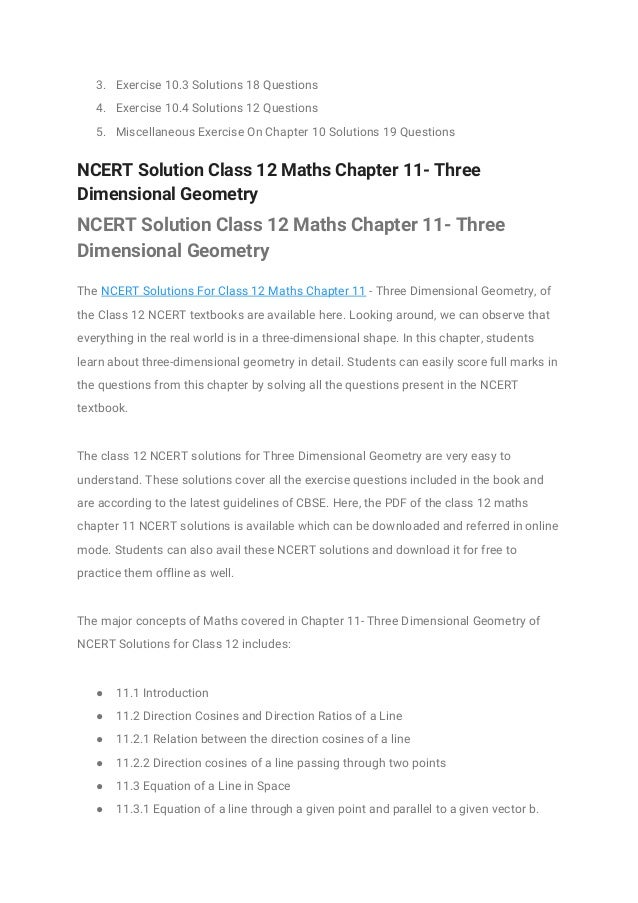 3. Exercise 10.3 Solutions 18 Questions
4. Exercise 10.4 Solutions 12 Questions
5. Miscellaneous Exercise On Chapter 10 Solutions 19 Questions

NCERT Solution Class 12 Maths Chapter 11- Three Dimensional Geometry

NCERT Solution Class 12 Maths Chapter 11- Three Dimensional Geometry

The NCERT Solutions For Class 12 Maths Chapter 11 - Three Dimensional Geometry, of the Class 12 NCERT textbooks are available here. Looking around, we can observe that everything in the real world is in a three-dimensional shape. In this chapter, students learn about three-dimensional geometry in detail. Students can easily score full marks in the questions from this chapter by solving all the questions present in the NCERT textbook.

The class 12 NCERT solutions for Three Dimensional Geometry are very easy to understand. These solutions cover all the exercise questions included in the book and are according to the latest guidelines of CBSE. Here, the PDF of the class 12 maths chapter 11 NCERT solutions is available which can be downloaded and referred in online mode. Students can also avail these NCERT solutions and download it for free to practice them offline as well.

The major concepts of Maths covered in Chapter 11- Three Dimensional Geometry of NCERT Solutions for Class 12 includes:

● 11.1 Introduction
● 11.2 Direction Cosines and Direction Ratios of a Line
● 11.2.1 Relation between the direction cosines of a line
● 11.2.2 Direction cosines of a line passing through two points
● 11.3 Equation of a Line in Space
● 11.3.1 Equation of a line through a given point and parallel to a given vector b.